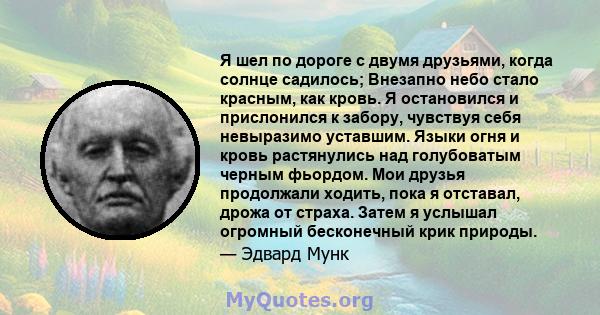 Я шел по дороге с двумя друзьями, когда солнце садилось; Внезапно небо стало красным, как кровь. Я остановился и прислонился к забору, чувствуя себя невыразимо уставшим. Языки огня и кровь растянулись над голубоватым черным фьордом. Мои друзья продолжали ходить, пока я отставал, дрожа от страха. Затем я услышал огромный бесконечный крик природы.
— Эдвард Мунк

MyQuotes.org